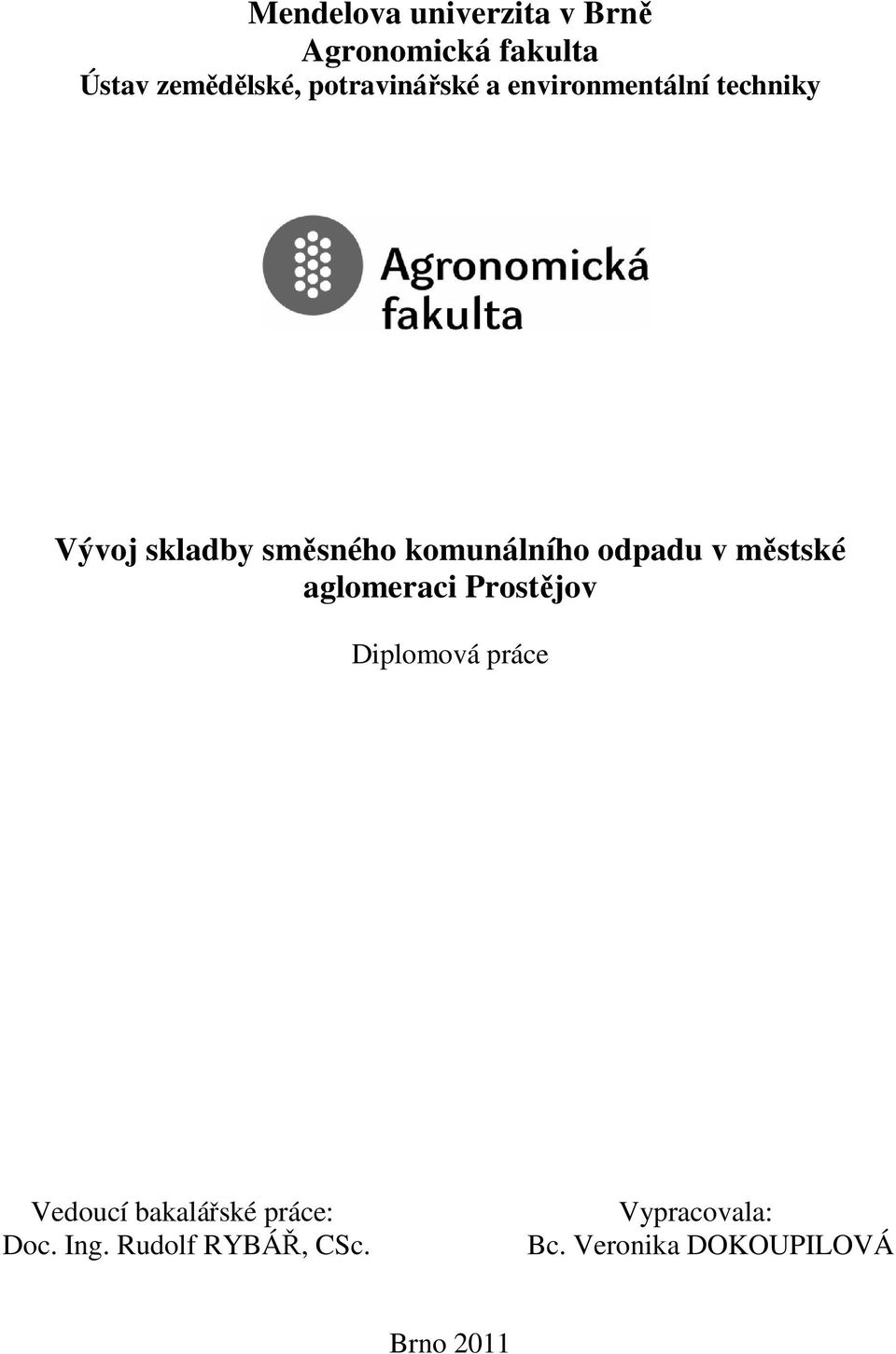 Mendelova univerzita v Brně
Agronomická fakulta
Ústav zemědělské, potravinářské a environmentální techniky

Agronomická fakulta

Vývoj skladby směsného komunálního odpadu v městské aglomeraci Prostějov

Diplomová práce

Vedoucí bakalářské práce:
Doc. Ing. Rudolf RYBÁŘ, CSc.

Vypracovala:
Bc. Veronika DOKOUPILOVÁ

Brno 2011